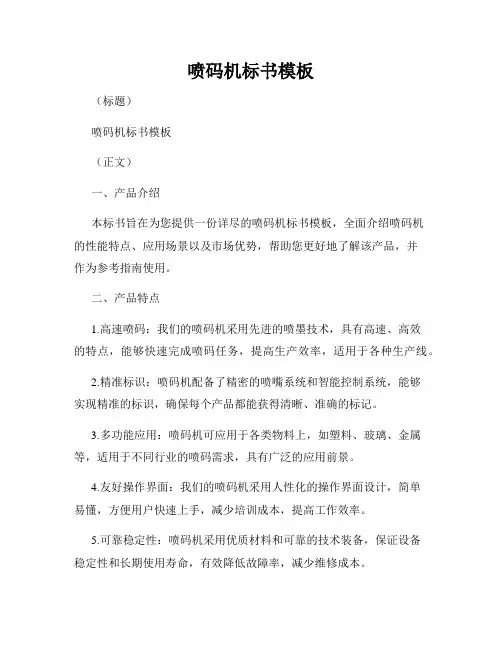 喷码机标书模板

（标题）

喷码机标书模板

（正文）

一、产品介绍

本标书旨在为您提供一份详尽的喷码机标书模板，全面介绍喷码机的性能特点、应用场景以及市场优势，帮助您更好地了解该产品，并作为参考指南使用。

二、产品特点

1.高速喷码：我们的喷码机采用先进的喷墨技术，具有高速、高效的特点，能够快速完成喷码任务，提高生产效率，适用于各种生产线。

2.精准标识：喷码机配备了精密的喷嘴系统和智能控制系统，能够实现精准的标识，确保每个产品都能获得清晰、准确的标记。

3.多功能应用：喷码机可应用于各类物料上，如塑料、玻璃、金属等，适用于不同行业的喷码需求，具有广泛的应用前景。

4.友好操作界面：我们的喷码机采用人性化的操作界面设计，简单易懂，方便用户快速上手，减少培训成本，提高工作效率。

5.可靠稳定性：喷码机采用优质材料和可靠的技术装备，保证设备稳定性和长期使用寿命，有效降低故障率，减少维修成本。